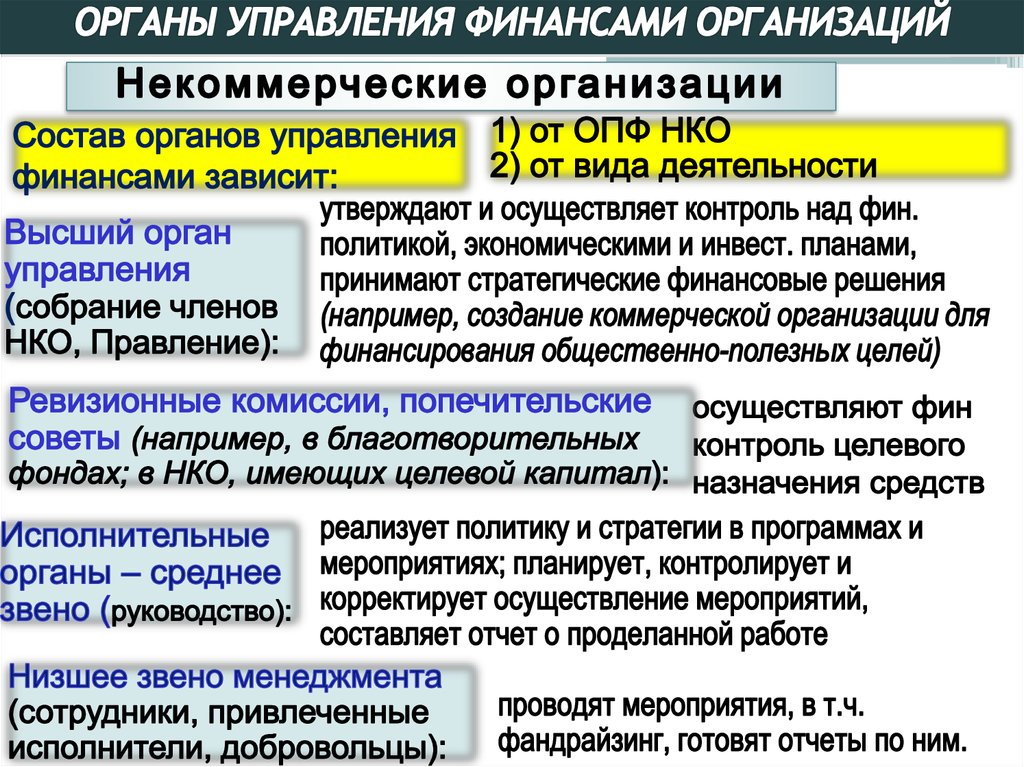 ОРГАНЫ УПРАВЛЕНИЯ ФИНАНСАМИ ОРГАНИЗАЦИЙ

Некоммерческие организации

Состав органов управления финансами зависит:

1) от ОПФ НКО
2) от вида деятельности

Высший орган управления (собрание членов НКО, Правление):

утверждают и осуществляет контроль над фин. политикой, экономическими и инвест. планами, принимают стратегические финансовые решения (например, создание коммерческой организации для финансирования общественно-полезных целей)

Ревизионные комиссии, попечительские советы (например, в благотворительных фондах; в НКО, имеющих целевой капитал):

осуществляют фин контроль целевого назначения средств

Исполнительные органы – среднее звено (руководство):

реализует политику и стратегии в программах и мероприятиях; планирует, контролирует и корректирует осуществление мероприятий, составляет отчет о проделанной работе

Низшее звено менеджмента (сотрудники, привлеченные исполнители, добровольцы):

проводят мероприятия, в т.ч. фандрайзинг, готовят отчеты по ним.